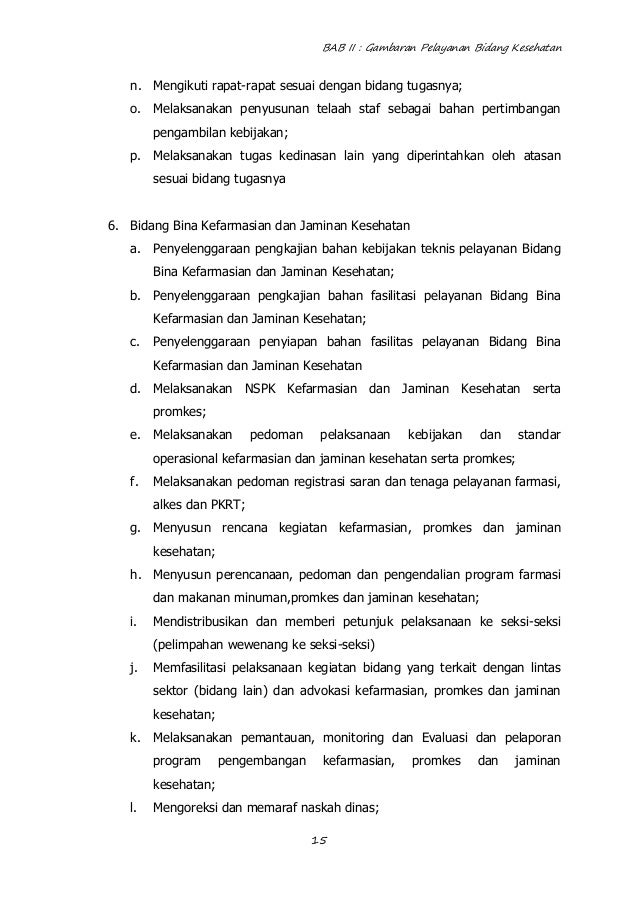 BAB II : Gambaran Pelayanan Bidang Kesehatan

n. Mengikuti rapat-rapat sesuai dengan bidang tugasnya;
o. Melaksanakan penyusunan telaah staf sebagai bahan pertimbangan pengambilan kebijakan;
p. Melaksanakan tugas kedinasan lain yang diperintahkan oleh atasan sesuai bidang tugasnya

6. Bidang Bina Kefarmasian dan Jaminan Kesehatan
a. Penyelenggaraan pengkajian bahan kebijakan teknis pelayanan Bidang Bina Kefarmasian dan Jaminan Kesehatan;
b. Penyelenggaraan pengkajian bahan fasilitasi pelayanan Bidang Bina Kefarmasian dan Jaminan Kesehatan;
c. Penyelenggaraan penyiapan bahan fasilitas pelayanan Bidang Bina Kefarmasian dan Jaminan Kesehatan
d. Melaksanakan NSPK Kefarmasian dan Jaminan Kesehatan serta promkes;
e. Melaksanakan pedoman pelaksanaan kebijakan dan standar operasional kefarmasian dan jaminan kesehatan serta promkes;
f. Melaksanakan pedoman registrasi saran dan tenaga pelayanan farmasi, alkes dan PKRT;
g. Menyusun rencana kegiatan kefarmasian, promkes dan jaminan kesehatan;
h. Menyusun perencanaan, pedoman dan pengendalian program farmasi dan makanan minuman,promkes dan jaminan kesehatan;
i. Mendistribusikan dan memberi petunjuk pelaksanaan ke seksi-seksi (pelimpahan wewenang ke seksi-seksi)
j. Memfasilitasi pelaksanaan kegiatan bidang yang terkait dengan lintas sektor (bidang lain) dan advokasi kefarmasian, promkes dan jaminan kesehatan;
k. Melaksanakan pemantauan, monitoring dan Evaluasi dan pelaporan program pengembangan kefarmasian, promkes dan jaminan kesehatan;
l. Mengoreksi dan memaraf naskah dinas;

15